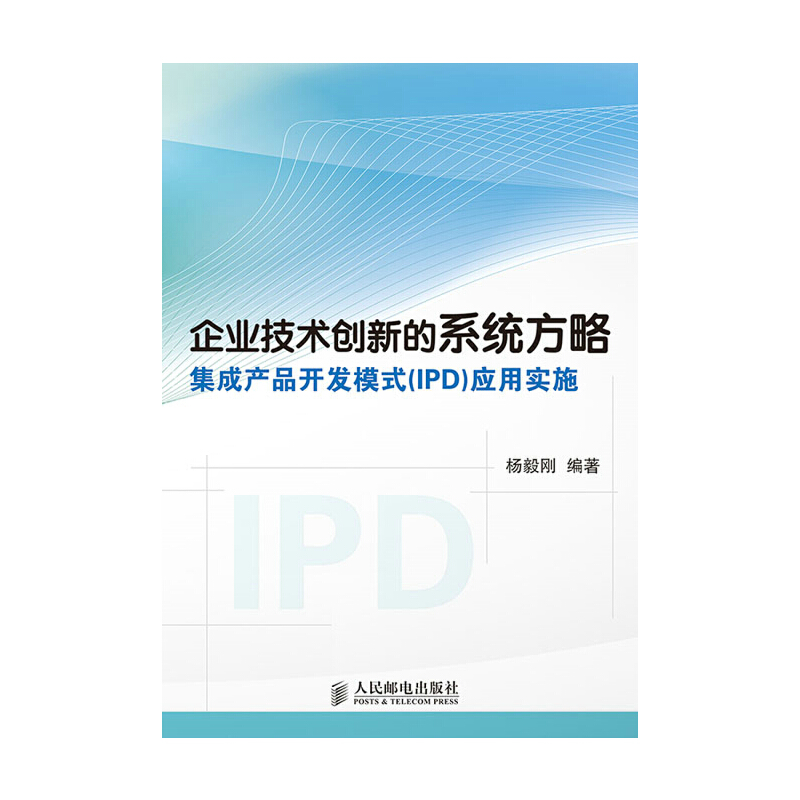 企业技术创新的系统方略
集成产品开发模式(IPD)应用实施

杨毅刚 编著

IPD

人民邮电出版社
POSTS & TELECOM PRESS